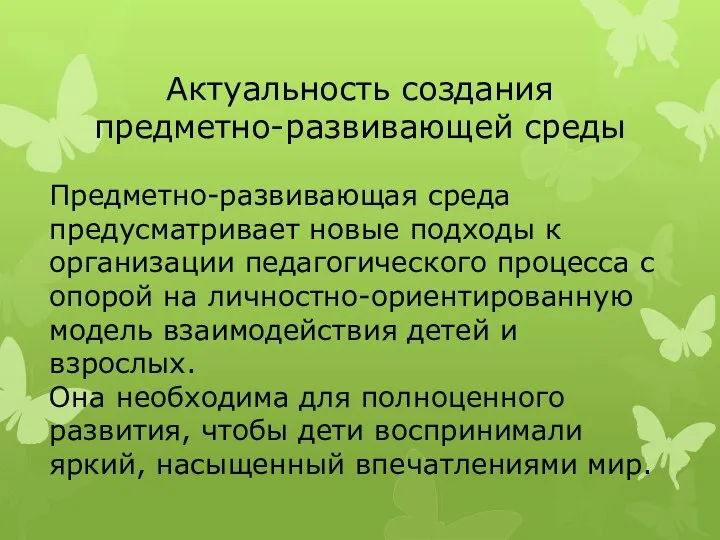 Актуальность создания предметно-развивающей среды

Предметно-развивающая среда предусматривает новые подходы к организации педагогического процесса с опорой на личностно-ориентированную модель взаимодействия детей и взрослых.
Она необходима для полноценного развития, чтобы дети воспринимали яркий, насыщенный впечатлениями мир.